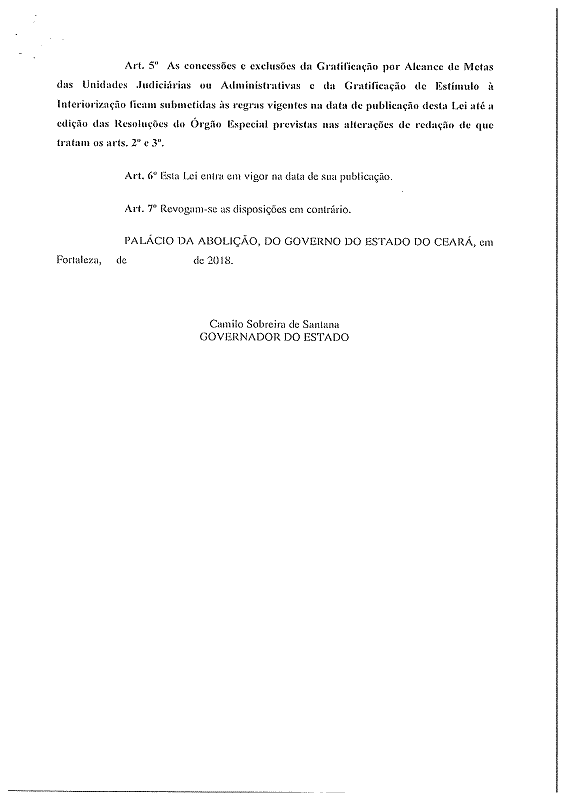 Art. 5º As concessões e exclusões da Gratificação por Alcance de Metas das Unidades Judiciárias ou Administrativas e da Gratificação de Estímulo à Interiorização ficam submetidas às regras vigentes na data de publicação desta Lei até a edição das Resoluções do Órgão Especial previstas nas alterações de redação de que tratam os arts. 2º e 3º.

Art. 6º Esta Lei entra em vigor na data de sua publicação.

Art. 7º Revogam-se as disposições em contrário.

PALÁCIO DA ABOLIÇÃO, DO GOVERNO DO ESTADO DO CEARÁ, em Fortaleza, de de 2018.

Camilo Sobreira de Santana
GOVERNADOR DO ESTADO